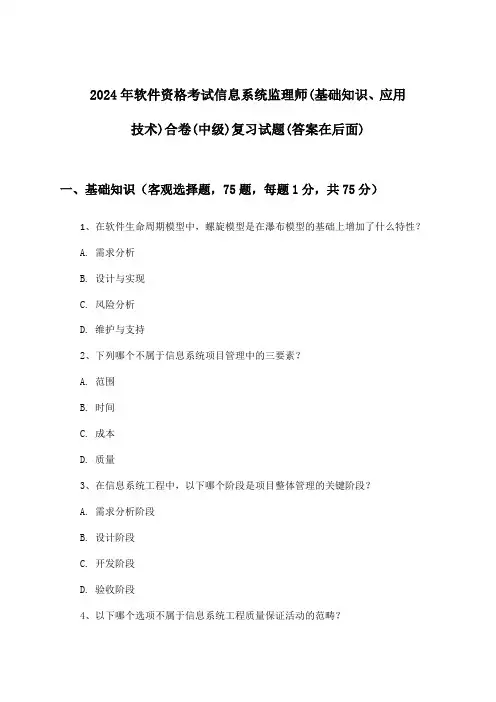 2024年软件资格考试信息系统监理师(基础知识、应用技术)合卷(中级)复习试题(答案在后面)

一、基础知识（客观选择题，75题，每题1分，共75分）

1、在软件生命周期模型中，螺旋模型是在瀑布模型的基础上增加了什么特性？

A. 需求分析

B. 设计与实现

C. 风险分析

D. 维护与支持

2、下列哪个不属于信息系统项目管理中的三要素？

A. 范围

B. 时间

C. 成本

D. 质量

3、在信息系统工程中，以下哪个阶段是项目整体管理的关键阶段？

A. 需求分析阶段

B. 设计阶段

C. 开发阶段

D. 验收阶段

4、以下哪个选项不属于信息系统工程质量保证活动的范畴？